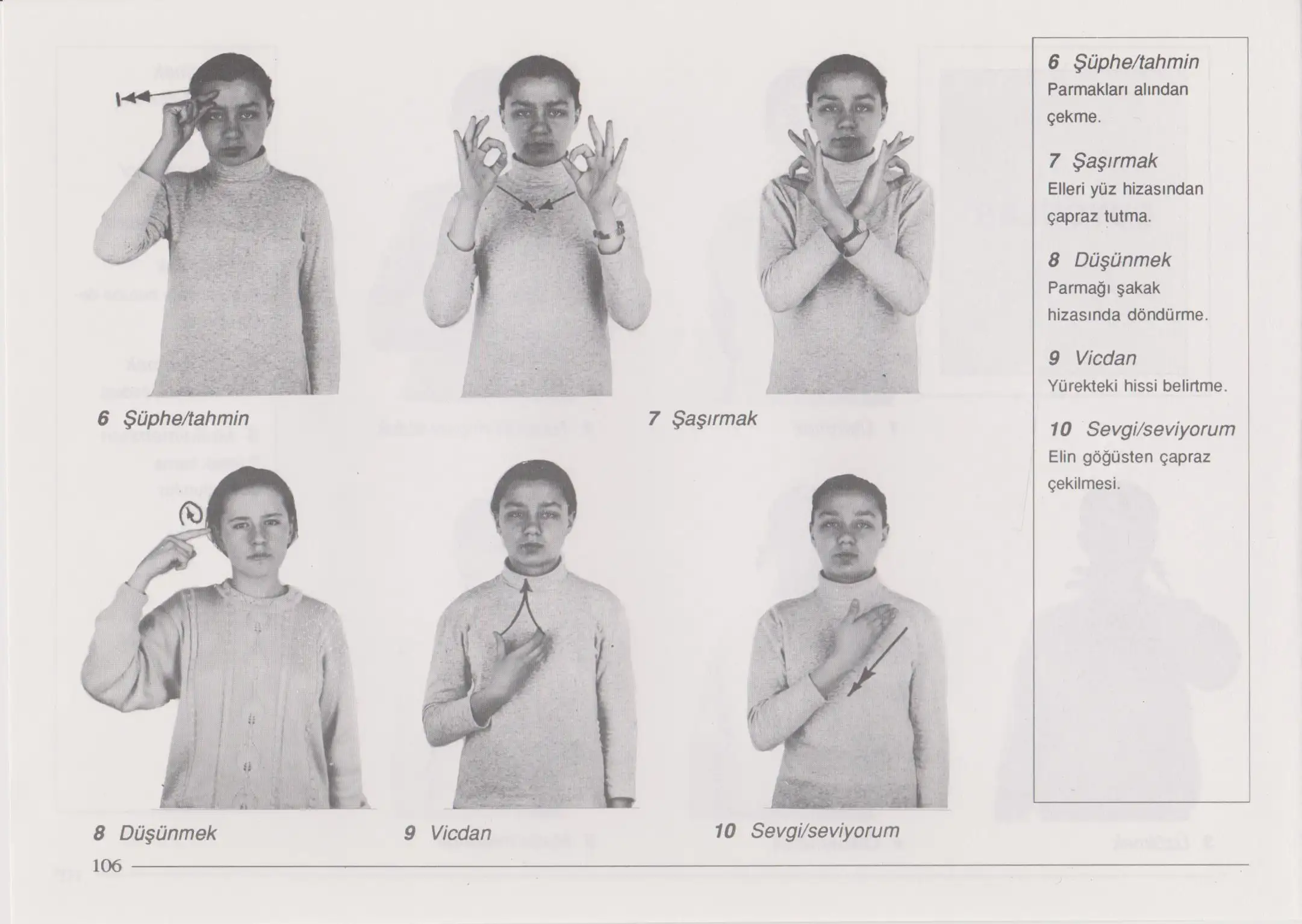 6 Şüphe/tahmin

7 Şaşırmak

8 Düşünmek

9 Vicdan

10 Sevgi/seviyorum

6 Şüphe/tahmin
Parmakları alından çekme.

7 Şaşırmak
Elleri yüz hizasından çapraz tutma.

8 Düşünmek
Parmağı şakak hizasında döndürme.

9 Vicdan
Yürekteki hissi belirtme.

10 Sevgi/seviyorum
Elin göğüsten çapraz çekilmesi.

106